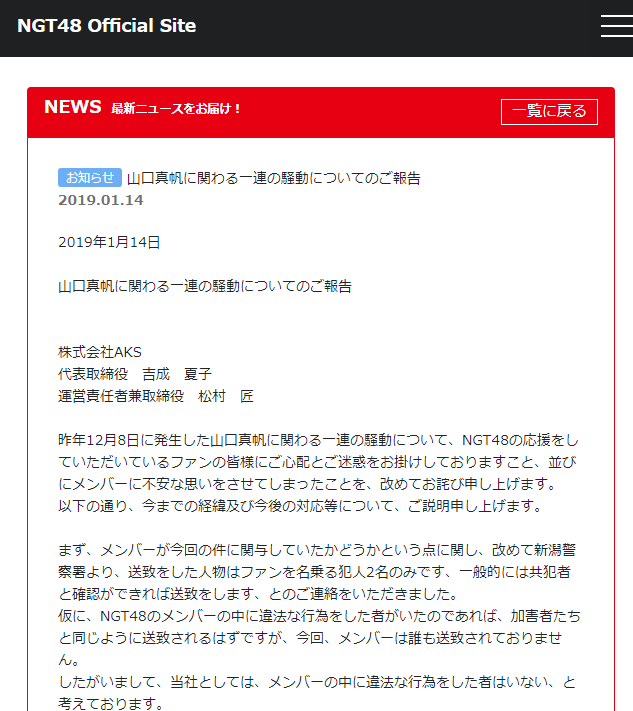 NGT48 Official Site

NEWS 最新ニュースをお届け！

一覧に戻る

お知らせ 山口真帆に関わる一連の騒動についてのご報告
2019.01.14

2019年1月14日

山口真帆に関わる一連の騒動についてのご報告

株式会社AKS
代表取締役　吉成　夏子
運営責任者兼取締役　松村　匠

昨年12月8日に発生した山口真帆に関わる一連の騒動について、NGT48の応援をしていただいているファンの皆様にご心配とご迷惑をお掛けしておりますこと、並びにメンバーに不安な思いをさせてしまったことを、改めてお詫び申し上げます。
以下の通り、今までの経緯及び今後の対応等について、ご説明申し上げます。

まず、メンバーが今回の件に関与していたかどうかという点に関し、改めて新潟警察署より、送致をした人物はファンを名乗る犯人2名のみです、一般的には共犯者と確認ができれば送致をします、とのご連絡をいただきました。
仮に、NGT48のメンバーの中に違法な行為をした者がいたのであれば、加害者たちと同じように送致されるはずですが、今回、メンバーは誰も送致されておりません。
したがいまして、当社としては、メンバーの中に違法な行為をした者はいない、と考えております。